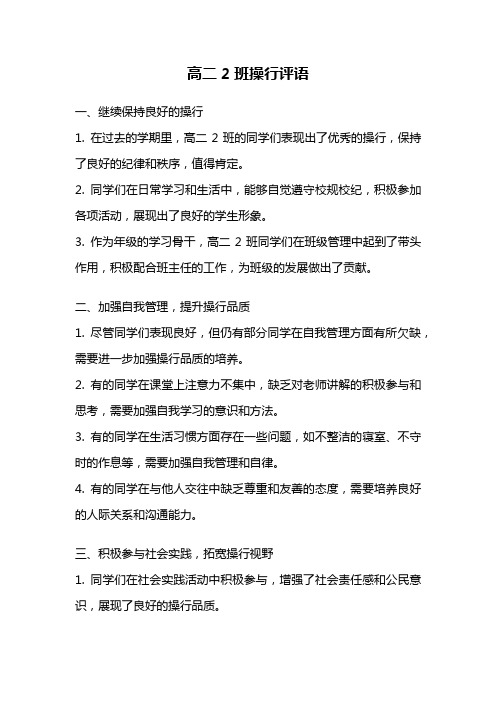 高二 2 班操行评语

一、继续保持良好的操行

1. 在过去的学期里，高二 2 班的同学们表现出了优秀的操行，保持了良好的纪律和秩序，值得肯定。

2. 同学们在日常学习和生活中，能够自觉遵守校规校纪，积极参加各项活动，展现出了良好的学生形象。

3. 作为年级的学习骨干，高二 2 班同学们在班级管理中起到了带头作用，积极配合班主任的工作，为班级的发展做出了贡献。

二、加强自我管理，提升操行品质

1. 尽管同学们表现良好，但仍有部分同学在自我管理方面有所欠缺，需要进一步加强操行品质的培养。

2. 有的同学在课堂上注意力不集中，缺乏对老师讲解的积极参与和思考，需要加强自我学习的意识和方法。

3. 有的同学在生活习惯方面存在一些问题，如不整洁的寝室、不守时的作息等，需要加强自我管理和自律。

4. 有的同学在与他人交往中缺乏尊重和友善的态度，需要培养良好的人际关系和沟通能力。

三、积极参与社会实践，拓宽操行视野

1. 同学们在社会实践活动中积极参与，增强了社会责任感和公民意识，展现了良好的操行品质。